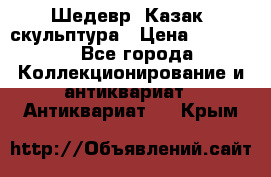 Шедевр Казак скульптура Цена
Все города Коллекционирование и антиквариат
Антиквариат Крым

http://Объявлений.сайт